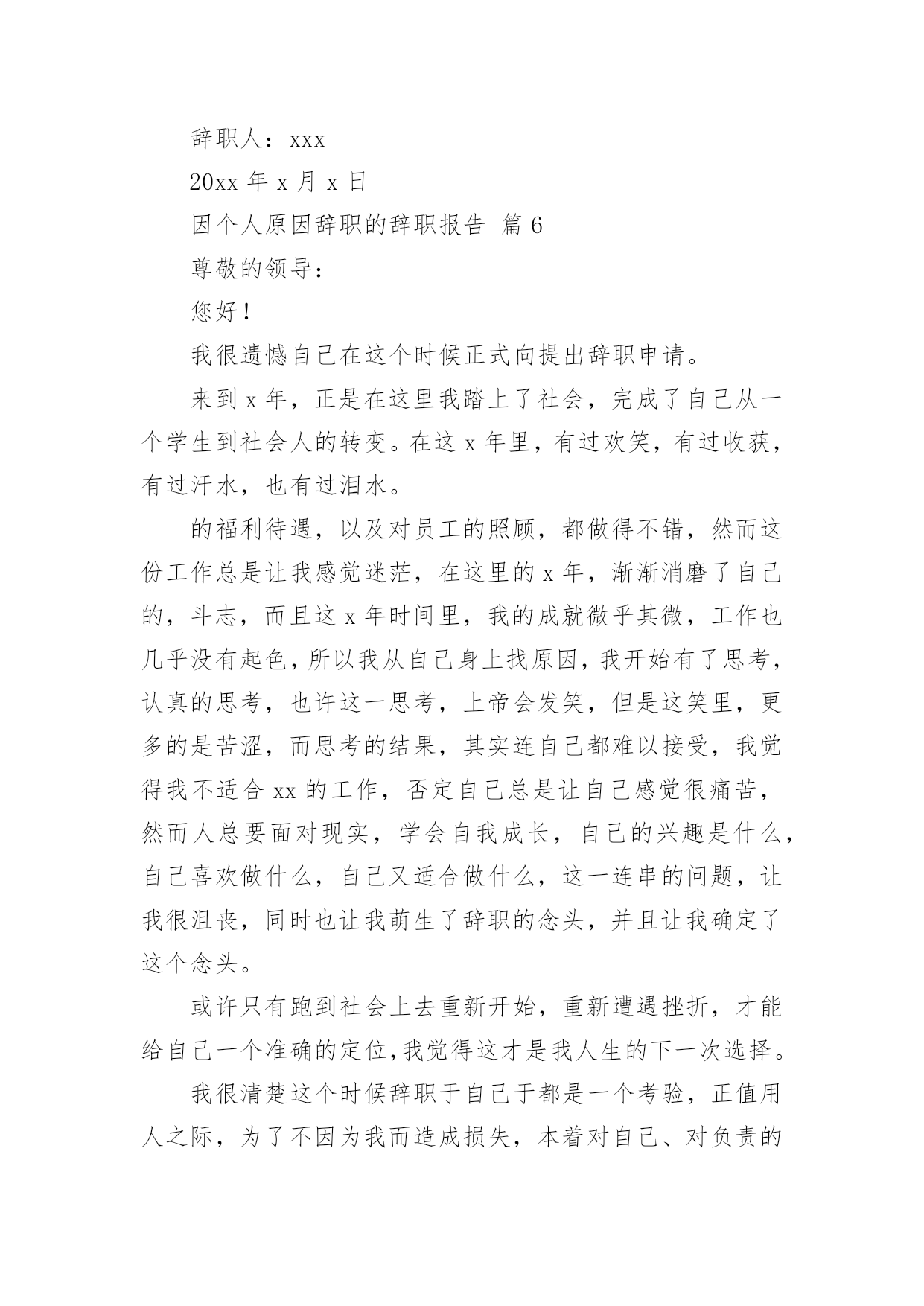 辞职人：xxx

20xx 年 x 月 x 日

因个人原因辞职的辞职报告 篇 6

尊敬的领导：

您好！

我很遗憾自己在这个时候正式向提出辞职申请。

来到 x 年，正是在这里我踏上了社会，完成了自己从一个学生到社会人的转变。在这 x 年里，有过欢笑，有过收获，有过汗水，也有过泪水。

的福利待遇，以及对员工的照顾，都做得不错，然而这份工作总是让我感觉迷茫，在这里的 x 年，渐渐消磨了自己的，斗志，而且这 x 年时间里，我的成就微乎其微，工作也几乎没有起色，所以我从自己身上找原因，我开始有了思考，认真的思考，也许这一思考，上帝会发笑，但是这笑里，更多的是苦涩，而思考的结果，其实连自己都难以接受，我觉得我不适合 xx 的工作，否定自己总是让自己感觉很痛苦，然而人总要面对现实，学会自我成长，自己的兴趣是什么，自己喜欢做什么，自己又适合做什么，这一连串的问题，让我很沮丧，同时也让我萌生了辞职的念头，并且让我确定了这个念头。

或许只有跑到社会上去重新开始，重新遭遇挫折，才能给自己一个准确的定位，我觉得这才是我人生的下一次选择。

我很清楚这个时候辞职于自己于都是一个考验，正值用人之际，为了不因为我而造成损失，本着对自己、对负责的